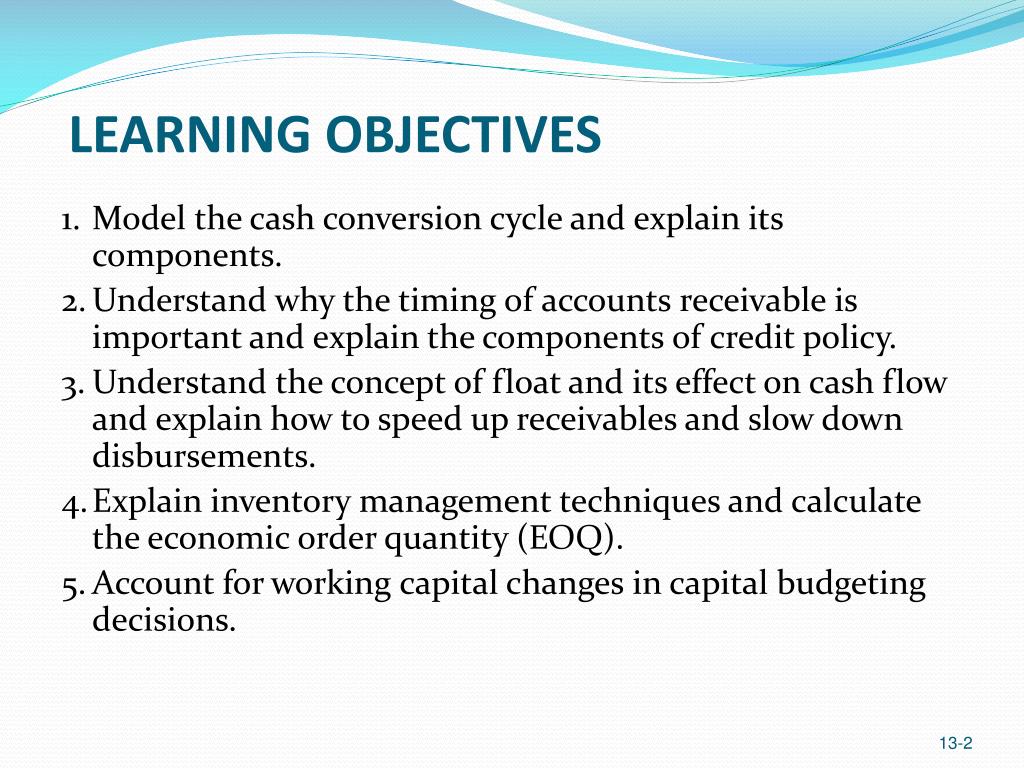 LEARNING OBJECTIVES

1. Model the cash conversion cycle and explain its components.
2. Understand why the timing of accounts receivable is important and explain the components of credit policy.
3. Understand the concept of float and its effect on cash flow and explain how to speed up receivables and slow down disbursements.
4. Explain inventory management techniques and calculate the economic order quantity (EOQ).
5. Account for working capital changes in capital budgeting decisions.

13-2